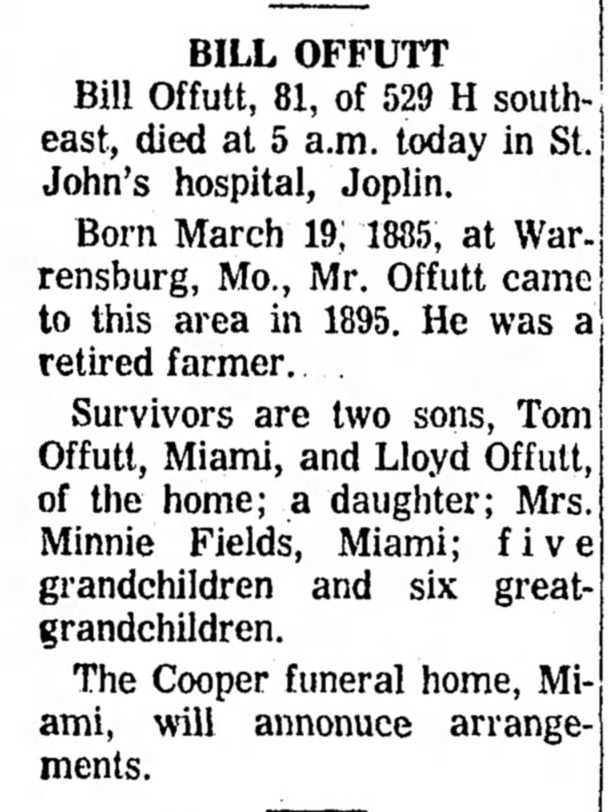 BILL OFFUTT

Bill Offutt, 81, of 529 H southeast, died at 5 a.m. today in St. John's hospital, Joplin.

Born March 19, 1885, at Warrensburg, Mo., Mr. Offutt came to this area in 1895. He was a retired farmer.

Survivors are two sons, Tom Offutt, Miami, and Lloyd Offutt, of the home; a daughter; Mrs. Minnie Fields, Miami; five grandchildren and six great-grandchildren.

The Cooper funeral home, Miami, will annonuce arrangements.